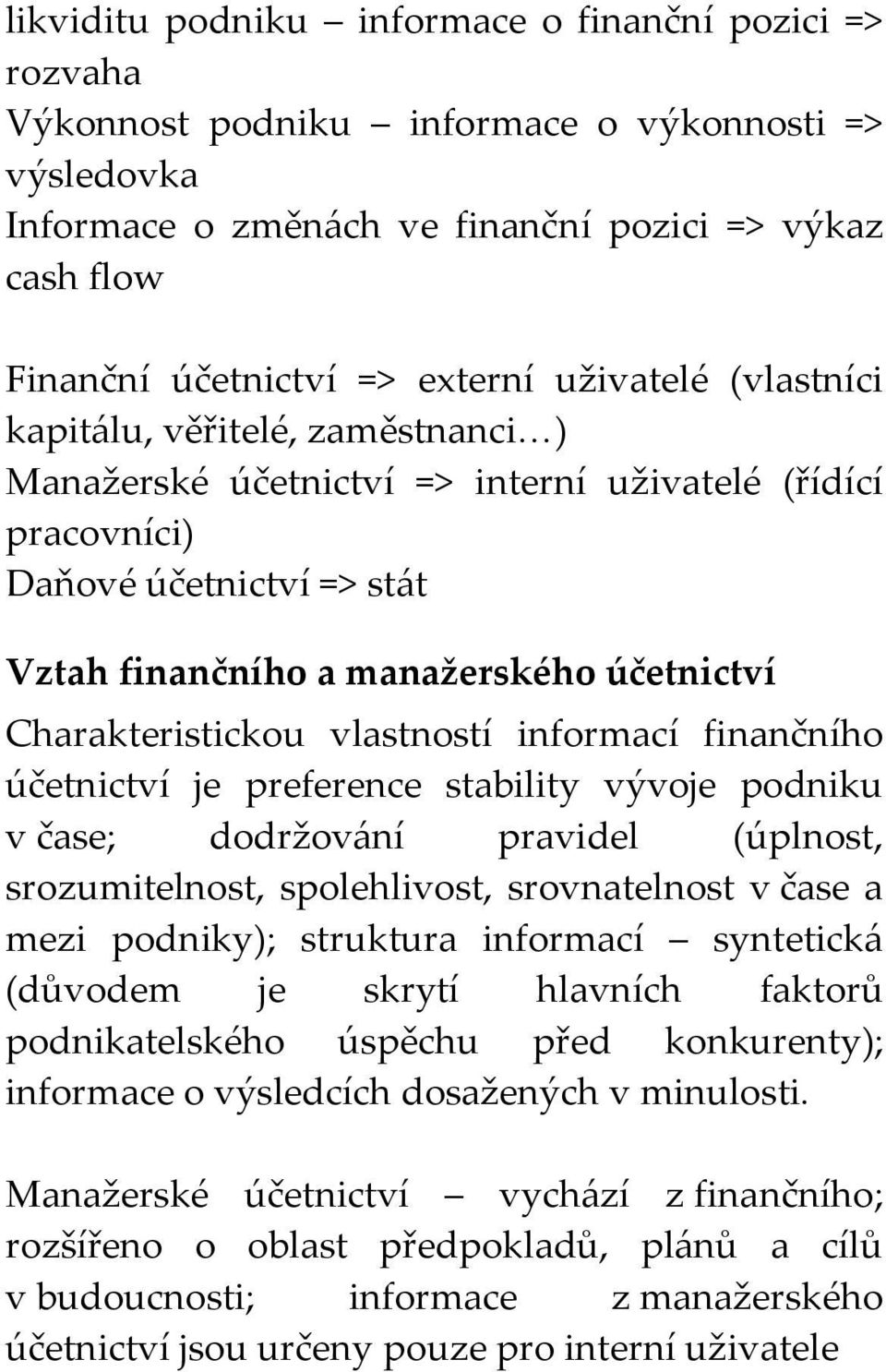 likviditu podniku – informace o finanční pozici => rozvaha
Výkonnost podniku – informace o výkonnosti => výsledovka
Informace o změnách ve finanční pozici => výkaz cash flow

Finanční účetnictví => externí uživatelé (vlastníci kapitálu, věřitelé, zaměstnanci…)
Manažerské účetnictví => interní uživatelé (řídící pracovníci)
Daňové účetnictví => stát

Vztah finančního a manažerského účetnictví
Charakteristickou vlastností informací finančního účetnictví je preference stability vývoje podniku v čase; dodržování pravidel (úplnost, srozumitelnost, spolehlivost, srovnatelnost v čase a mezi podniky); struktura informací – syntetická (důvodem je skrytí hlavních faktorů podnikatelského úspěchu před konkurenty); informace o výsledcích dosažených v minulosti.

Manažerské účetnictví – vychází z finančního; rozšířeno o oblast předpokladů, plánů a cílů v budoucnosti; informace z manažerského účetnictví jsou určeny pouze pro interní uživatele